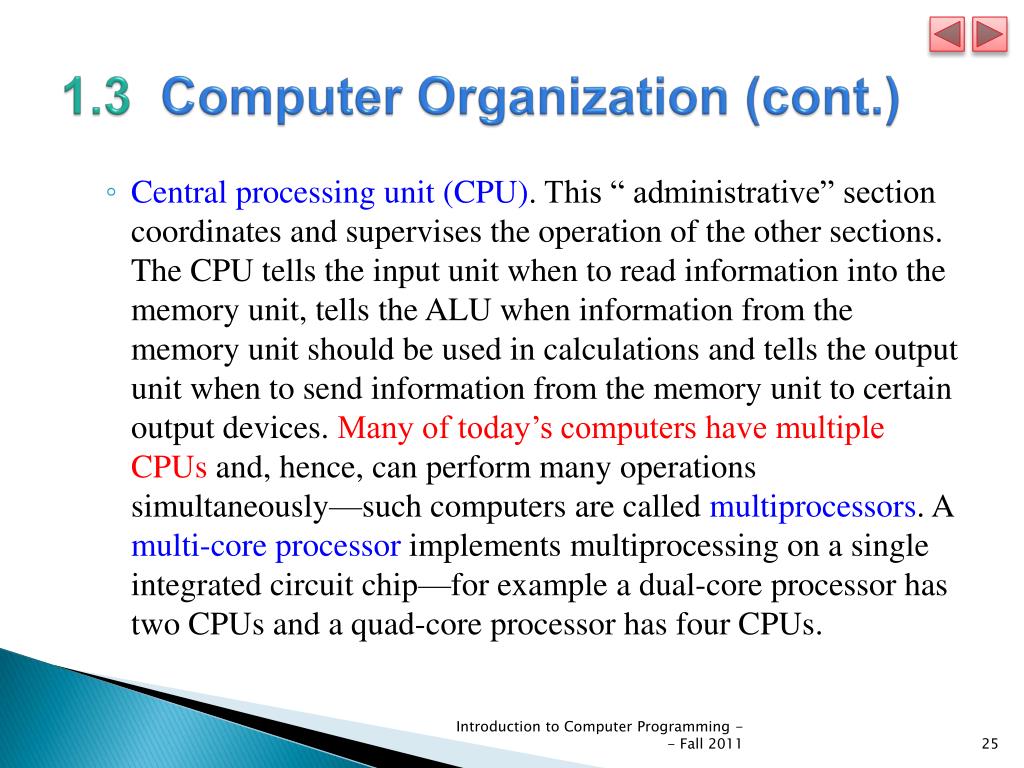 1.3 Computer Organization (cont.)

◦ Central processing unit (CPU). This “ administrative” section coordinates and supervises the operation of the other sections. The CPU tells the input unit when to read information into the memory unit, tells the ALU when information from the memory unit should be used in calculations and tells the output unit when to send information from the memory unit to certain output devices. Many of today’s computers have multiple CPUs and, hence, can perform many operations simultaneously—such computers are called multiprocessors. A multi-core processor implements multiprocessing on a single integrated circuit chip—for example a dual-core processor has two CPUs and a quad-core processor has four CPUs.

Introduction to Computer Programming - - Fall 2011

25